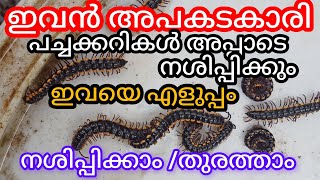 ഇവൻ അപകടകാരി
പച്ചക്കറികൾ അപ്പാടെ നശിപ്പിക്കും
ഇവയെ എളുപ്പം
നശിപ്പിക്കാം /തുരത്താം